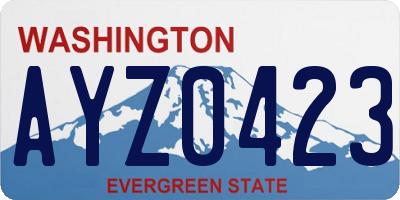 WASHINGTON
AYZ0423
EVERGREEN STATE